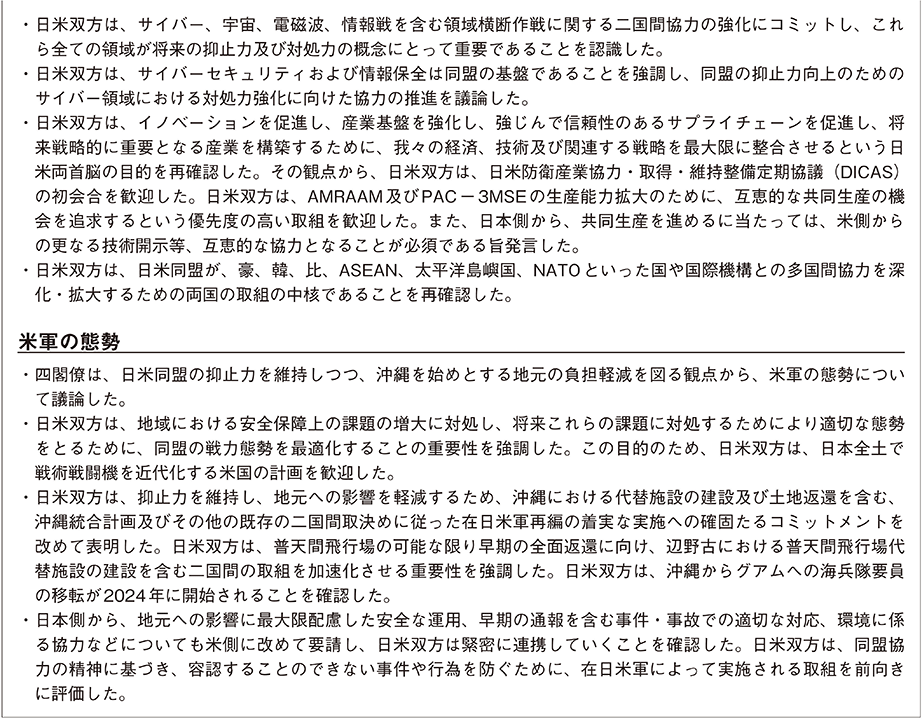 ・日米双方は、サイバー、宇宙、電磁波、情報戦を含む領域横断作戦に関する二国間協力の強化にコミットし、これら全ての領域が将来の抑止力及び対処力の概念にとって重要であることを認識した。
・日米双方は、サイバーセキュリティおよび情報保全は同盟の基盤であることを強調し、同盟の抑止力向上のためのサイバー領域における対処力強化に向けた協力の推進を議論した。
・日米双方は、イノベーションを促進し、産業基盤を強化し、強じんで信頼性のあるサプライチェーンを促進し、将来戦略的に重要となる産業を構築するために、我々の経済、技術及び関連する戦略を最大限に整合させるという日米両首脳の目的を再確認した。その観点から、日米双方は、日米防衛産業協力・取得・維持整備定期協議（DICAS）の初会合を歓迎した。日米双方は、AMRAAM及びPAC－3MSEの生産能力拡大のために、互恵的な共同生産の機会を追求するという優先度の高い取組を歓迎した。また、日本側から、共同生産を進めるに当たっては、米側からの更なる技術開示等、互恵的な協力となることが必須である旨発言した。
・日米双方は、日米同盟が、豪、韓、比、ASEAN、太平洋島嶼国、NATOといった国や国際機構との多国間協力を深化・拡大するための両国の取組の中核であることを再確認した。

米軍の態勢

・四閣僚は、日米同盟の抑止力を維持しつつ、沖縄を始めとする地元の負担軽減を図る観点から、米軍の態勢について議論した。
・日米双方は、地域における安全保障上の課題の増大に対処し、将来これらの課題に対処するためにより適切な態勢をとるために、同盟の戦力態勢を最適化することの重要性を強調した。この目的のため、日米双方は、日本全土で戦術戦闘機を近代化する米国の計画を歓迎した。
・日米双方は、抑止力を維持し、地元への影響を軽減するため、沖縄における代替施設の建設及び土地返還を含む、沖縄統合計画及びその他の既存の二国間取決めに従った在日米軍再編の着実な実施への確固たるコミットメントを改めて表明した。日米双方は、普天間飛行場の可能な限り早期の全面返還に向け、辺野古における普天間飛行場代替施設の建設を含む二国間の取組を加速化させる重要性を強調した。日米双方は、沖縄からグアムへの海兵隊要員の移転が2024年に開始されることを確認した。
・日本側から、地元への影響に最大限配慮した安全な運用、早期の通報を含む事件・事故での適切な対応、環境に係る協力などについても米側に改めて要請し、日米双方は緊密に連携していくことを確認した。日米双方は、同盟協力の精神に基づき、容認することのできない事件や行為を防ぐために、在日米軍によって実施される取組を前向きに評価した。